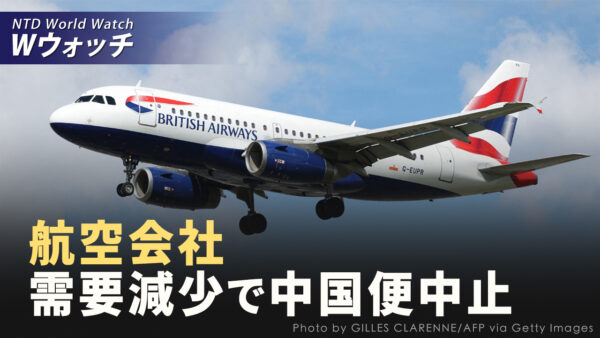 NTD World Watch
Wウォッチ

BRITISH AIRWAYS

G-EUPR

航空会社
需要減少で中国便中止

Photo by GILLES CLARENNE/AFP via Getty Images